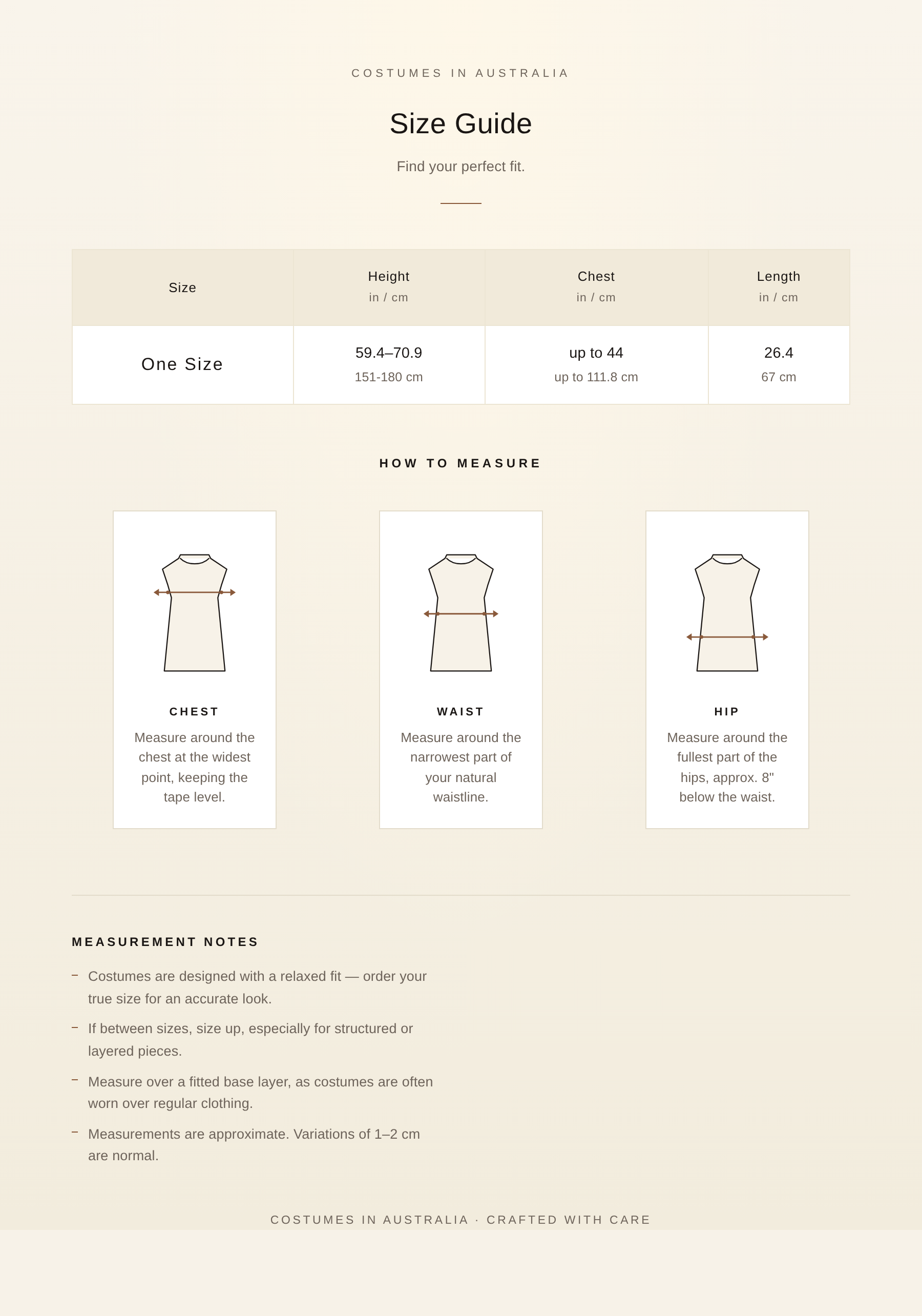 COSTUMES IN AUSTRALIA

Size Guide

Find your perfect fit.

| Size | Height in / cm | Chest in / cm | Length in / cm |
|---|---|---|---|
| One Size | 59.4–70.9 151-180 cm | up to 44 up to 111.8 cm | 26.4 67 cm |

HOW TO MEASURE

CHEST

Measure around the chest at the widest point, keeping the tape level.

WAIST

Measure around the narrowest part of your natural waistline.

HIP

Measure around the fullest part of the hips, approx. 8" below the waist.

MEASUREMENT NOTES

- Costumes are designed with a relaxed fit — order your true size for an accurate look.
- If between sizes, size up, especially for structured or layered pieces.
- Measure over a fitted base layer, as costumes are often worn over regular clothing.
- Measurements are approximate. Variations of 1–2 cm are normal.

COSTUMES IN AUSTRALIA · CRAFTED WITH CARE